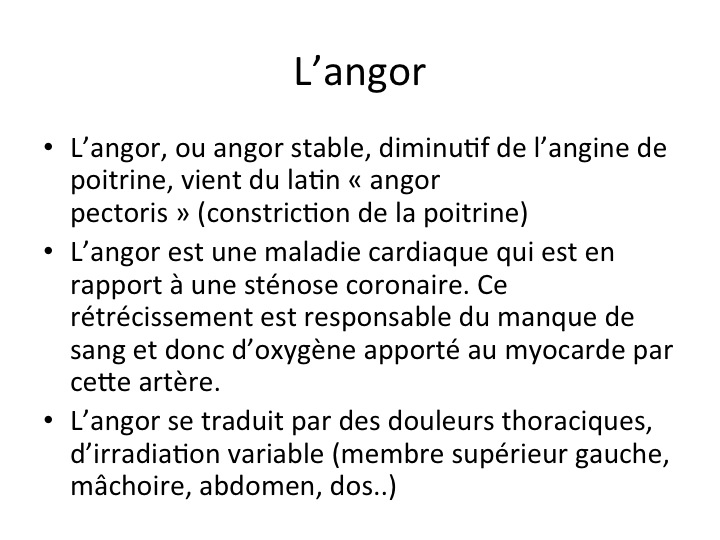 L’angor

• L’angor, ou angor stable, diminutif de l’angine de poitrine, vient du latin « angor pectoris » (constriction de la poitrine)

• L’angor est une maladie cardiaque qui est en rapport à une sténose coronaire. Ce rétrécissement est responsable du manque de sang et donc d’oxygène apporté au myocarde par cette artère.

• L’angor se traduit par des douleurs thoraciques, d’irradiation variable (membre supérieur gauche, mâchoire, abdomen, dos..)